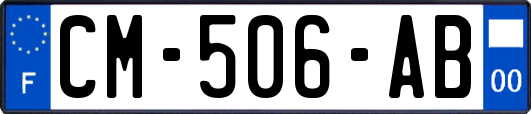 F

CM-506-AB

00